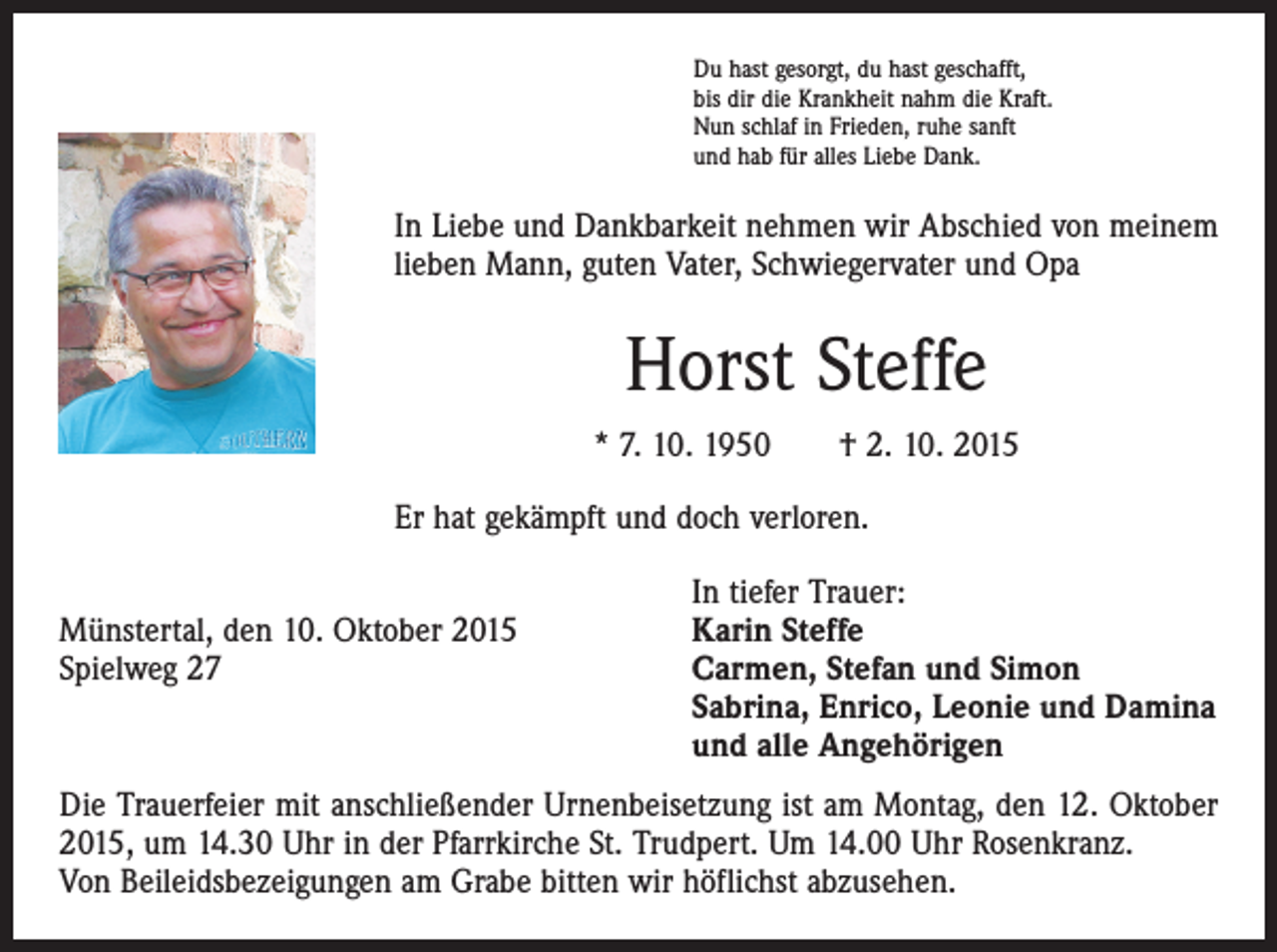 Du hast gesorgt, du hast geschafft,
bis dir die Krankheit nahm die Kraft.
Nun schlaf in Frieden, ruhe sanft
und hab für alles Liebe Dank.

In Liebe und Dankbarkeit nehmen wir Abschied von meinem lieben Mann, guten Vater, Schwiegervater und Opa

Horst Steffe

* 7. 10. 1950 † 2. 10. 2015

Er hat gekämpft und doch verloren.

Münstertal, den 10. Oktober 2015
Spielweg 27

In tiefer Trauer:
Karin Steffe
Carmen, Stefan und Simon
Sabrina, Enrico, Leonie und Damina
und alle Angehörigen

Die Trauerfeier mit anschließender Urnenbeisetzung ist am Montag, den 12. Oktober 2015, um 14.30 Uhr in der Pfarrkirche St. Trudpert. Um 14.00 Uhr Rosenkranz.
Von Beileidsbezeigungen am Grabe bitten wir höflichst abzusehen.